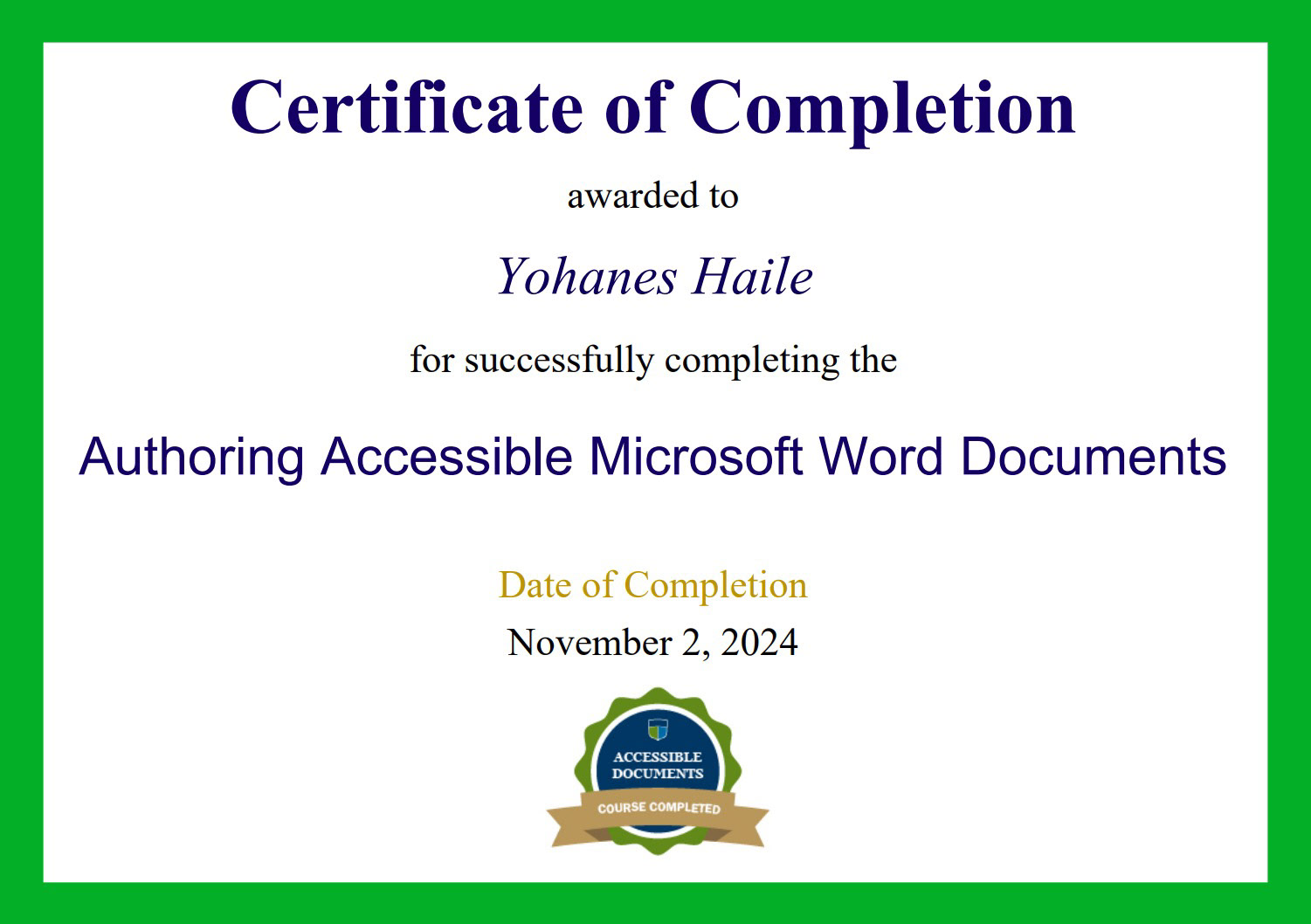 Certificate of Completion

awarded to

Yohanes Haile

for successfully completing the

Authoring Accessible Microsoft Word Documents

Date of Completion

November 2, 2024

ACCESSIBLE
DOCUMENTS

COURSE COMPLETED